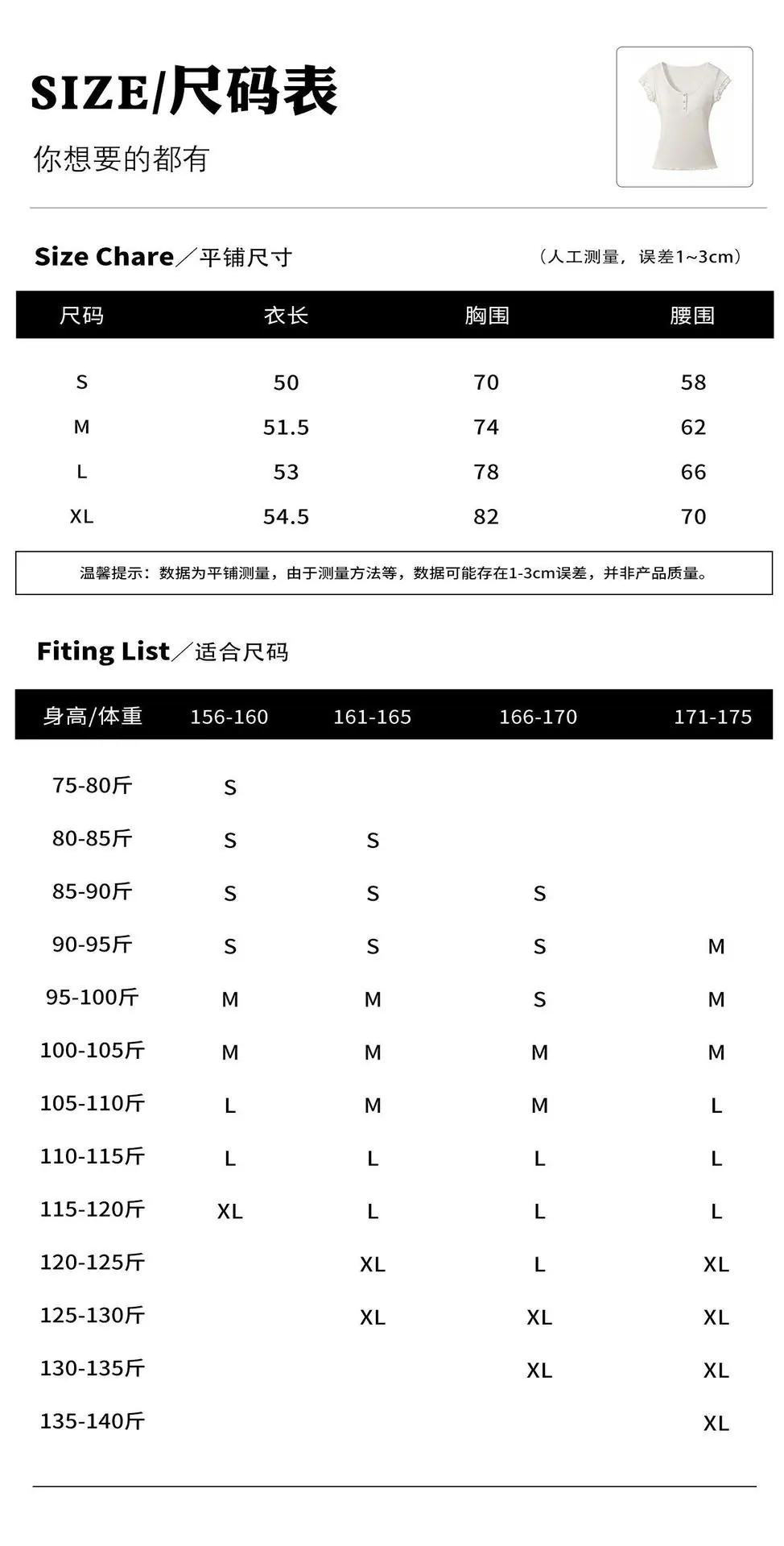 SIZE/尺码表

你想要的都有

Size Chare／平铺尺寸

（人工测量，误差1~3cm）

| 尺码 | 衣长 | 胸围 | 腰围 |
|---|---|---|---|
| S | 50 | 70 | 58 |
| M | 51.5 | 74 | 62 |
| L | 53 | 78 | 66 |
| XL | 54.5 | 82 | 70 |

温馨提示：数据为平铺测量，由于测量方法等，数据可能存在1-3cm误差，并非产品质量。

Fiting List／适合尺码

| 身高/体重 | 156-160 | 161-165 | 166-170 | 171-175 |
|---|---|---|---|---|
| 75-80斤 | S | | | |
| 80-85斤 | S | S | | |
| 85-90斤 | S | S | S | |
| 90-95斤 | S | S | S | M |
| 95-100斤 | M | M | S | M |
| 100-105斤 | M | M | M | M |
| 105-110斤 | L | M | M | L |
| 110-115斤 | L | L | L | L |
| 115-120斤 | XL | L | L | L |
| 120-125斤 | | XL | L | XL |
| 125-130斤 | | XL | XL | XL |
| 130-135斤 | | | XL | XL |
| 135-140斤 | | | | XL |